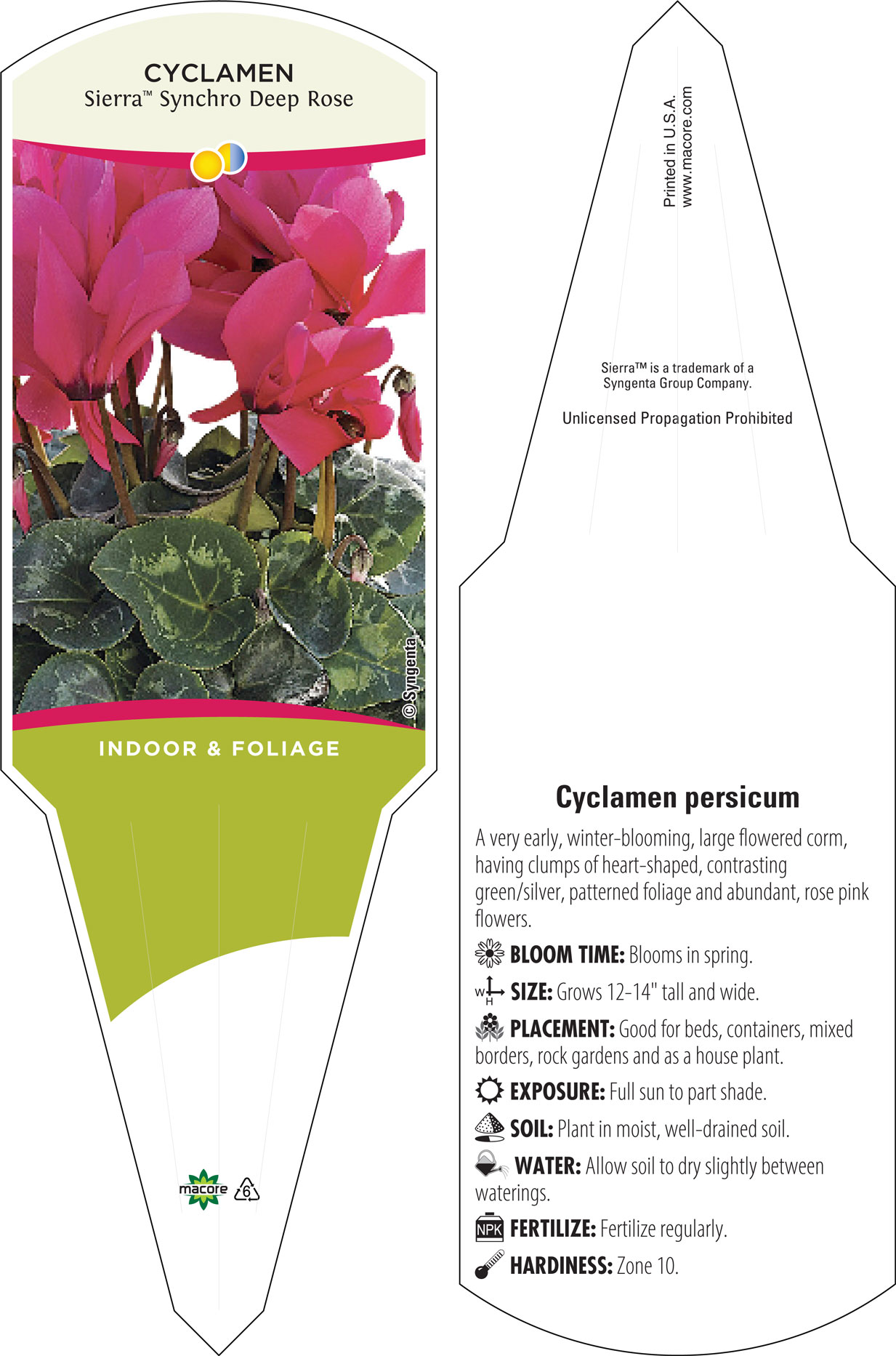 CYCLAMEN
Sierra™ Synchro Deep Rose

© Syngenta

INDOOR & FOLIAGE

macore 6

Printed in U.S.A.
www.macore.com

Sierra™ is a trademark of a Syngenta Group Company.

Unlicensed Propagation Prohibited

Cyclamen persicum

A very early, winter-blooming, large flowered corm, having clumps of heart-shaped, contrasting green/silver, patterned foliage and abundant, rose pink flowers.

BLOOM TIME: Blooms in spring.

W H SIZE: Grows 12-14" tall and wide.

PLACEMENT: Good for beds, containers, mixed borders, rock gardens and as a house plant.

EXPOSURE: Full sun to part shade.

SOIL: Plant in moist, well-drained soil.

WATER: Allow soil to dry slightly between waterings.

NPK FERTILIZE: Fertilize regularly.

HARDINESS: Zone 10.